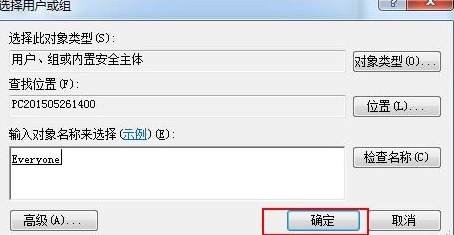 选择用户或组

选择此对象类型(S):

用户、组或内置安全主体

对象类型(O)...

查找位置(F):

PC201505261400

位置(L)...

输入对象名称来选择(示例)(E):

Everyone

检查名称(C)

高级(A)...

确定

取消